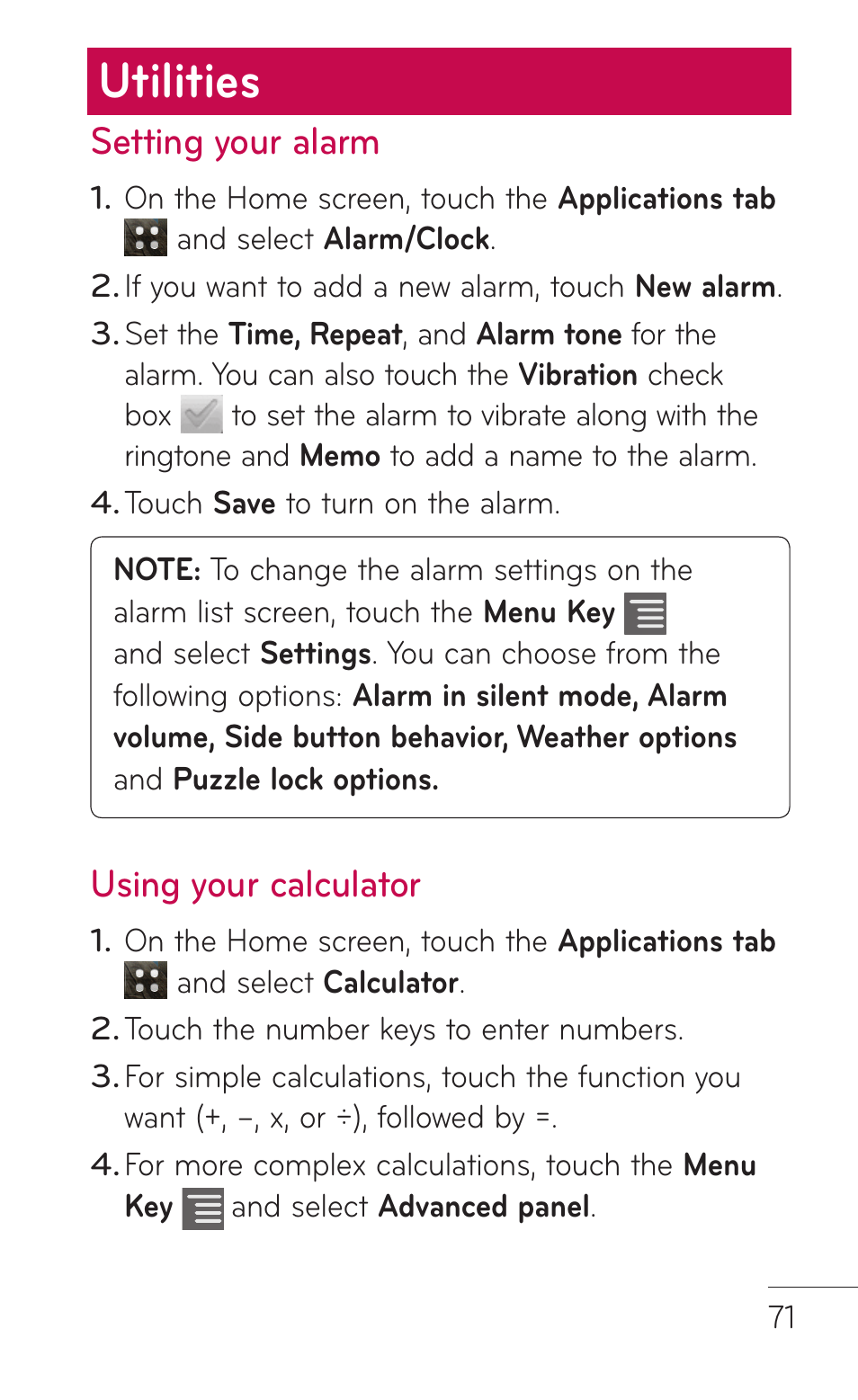 Utilities

Setting your alarm

1. On the Home screen, touch the Applications tab and select Alarm/Clock.

2. If you want to add a new alarm, touch New alarm.

3. Set the Time, Repeat, and Alarm tone for the alarm. You can also touch the Vibration check box to set the alarm to vibrate along with the ringtone and Memo to add a name to the alarm.

4. Touch Save to turn on the alarm.

NOTE: To change the alarm settings on the alarm list screen, touch the Menu Key and select Settings. You can choose from the following options: Alarm in silent mode, Alarm volume, Side button behavior, Weather options and Puzzle lock options.

Using your calculator

1. On the Home screen, touch the Applications tab and select Calculator.

2. Touch the number keys to enter numbers.

3. For simple calculations, touch the function you want (+, –, x, or ÷), followed by =.

4. For more complex calculations, touch the Menu Key and select Advanced panel.

71